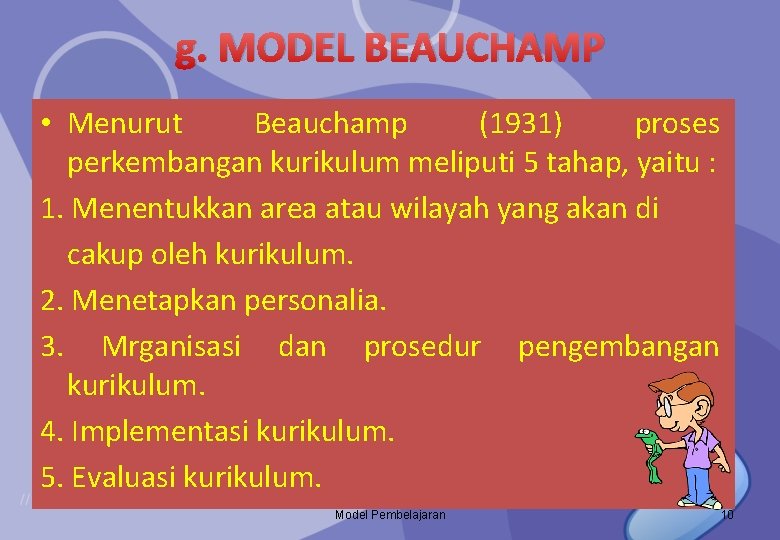 g. MODEL BEAUCHAMP

• Menurut Beauchamp (1931) proses perkembangan kurikulum meliputi 5 tahap, yaitu :

1. Menentukkan area atau wilayah yang akan di cakup oleh kurikulum.

2. Menetapkan personalia.

3. Mrganisasi dan prosedur pengembangan kurikulum.

4. Implementasi kurikulum.

5. Evaluasi kurikulum.

Model Pembelajaran

10